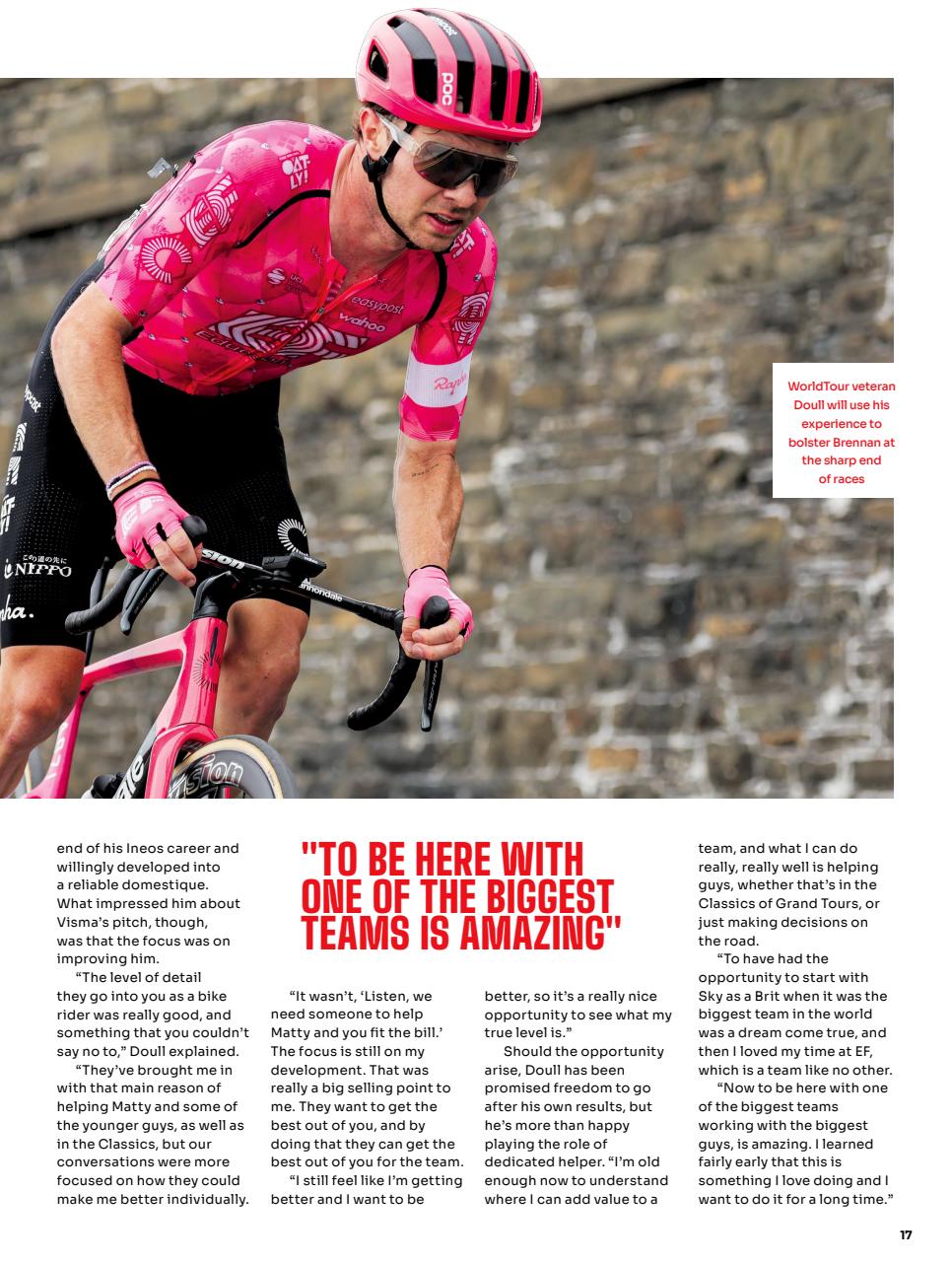 WorldTour veteran Doull will use his experience to bolster Brennan at the sharp end of races

end of his Ineos career and willingly developed into a reliable domestique. What impressed him about Visma's pitch, though, was that the focus was on improving him.

"The level of detail they go into you as a bike rider was really good, and something that you couldn't say no to," Doull explained.

"They've brought me in with that main reason of helping Matty and some of the younger guys, as well as in the Classics, but our conversations were more focused on how they could make me better individually.

"TO BE HERE WITH ONE OF THE BIGGEST TEAMS IS AMAZING"

"It wasn't, 'Listen, we need someone to help Matty and you fit the bill.' The focus is still on my development. That was really a big selling point to me. They want to get the best out of you, and by doing that they can get the best out of you for the team.

"I still feel like I'm getting better and I want to be better, so it's a really nice opportunity to see what my true level is."

Should the opportunity arise, Doull has been promised freedom to go after his own results, but he's more than happy playing the role of dedicated helper. "I'm old enough now to understand where I can add value to a team, and what I can do really, really well is helping guys, whether that's in the Classics of Grand Tours, or just making decisions on the road.

"To have had the opportunity to start with Sky as a Brit when it was the biggest team in the world was a dream come true, and then I loved my time at EF, which is a team like no other.

"Now to be here with one of the biggest teams working with the biggest guys, is amazing. I learned fairly early that this is something I love doing and I want to do it for a long time."

17